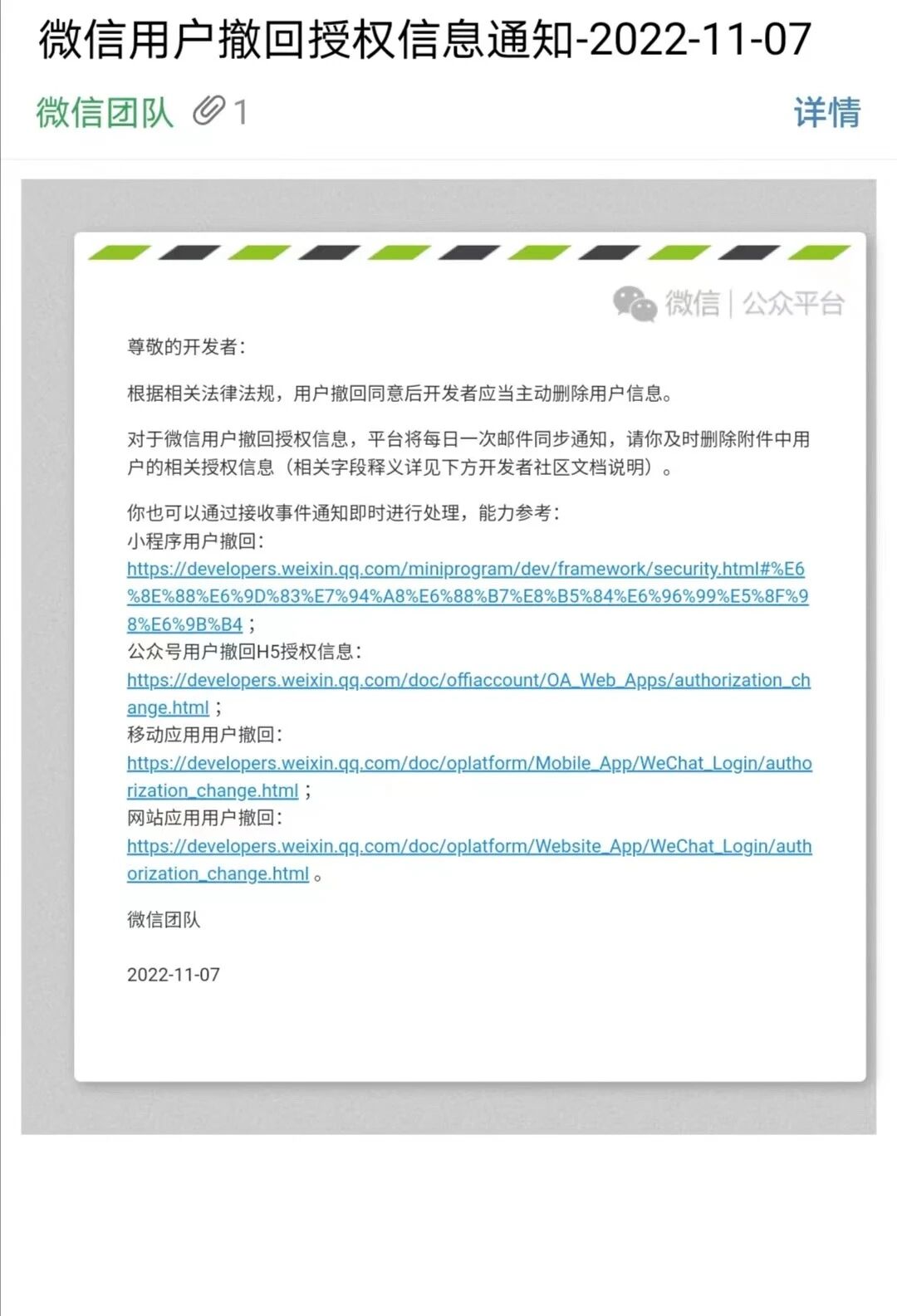 微信用户撤回授权信息通知-2022-11-07

微信团队 1 详情

微信 | 公众平台

尊敬的开发者：

根据相关法律法规，用户撤回同意后开发者应当主动删除用户信息。

对于微信用户撤回授权信息，平台将每日一次邮件同步通知，请你及时删除附件中用户的相关授权信息（相关字段释义详见下方开发者社区文档说明）。

你也可以通过接收事件通知即时进行处理，能力参考：
小程序用户撤回：
https://developers.weixin.qq.com/miniprogram/dev/framework/security.html#%E6%8E%88%E6%9D%83%E7%94%A8%E6%88%B7%E8%B5%84%E6%96%99%E5%8F%98%E6%9B%B4；
公众号用户撤回H5授权信息：
https://developers.weixin.qq.com/doc/offiaccount/OA_Web_Apps/authorization_change.html；
移动应用用户撤回：
https://developers.weixin.qq.com/doc/oplatform/Mobile_App/WeChat_Login/authorization_change.html；
网站应用用户撤回：
https://developers.weixin.qq.com/doc/oplatform/Website_App/WeChat_Login/authorization_change.html。

微信团队

2022-11-07